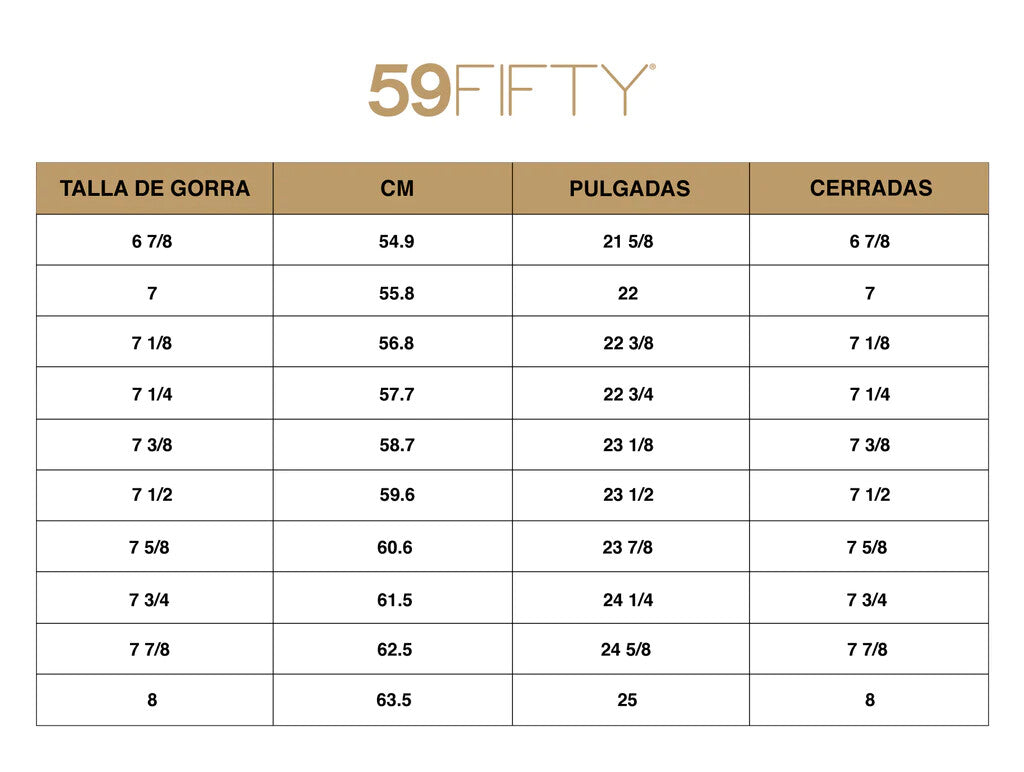 59FIFTY®

| TALLA DE GORRA | CM | PULGADAS | CERRADAS |
|---|---|---|---|
| 6 7/8 | 54.9 | 21 5/8 | 6 7/8 |
| 7 | 55.8 | 22 | 7 |
| 7 1/8 | 56.8 | 22 3/8 | 7 1/8 |
| 7 1/4 | 57.7 | 22 3/4 | 7 1/4 |
| 7 3/8 | 58.7 | 23 1/8 | 7 3/8 |
| 7 1/2 | 59.6 | 23 1/2 | 7 1/2 |
| 7 5/8 | 60.6 | 23 7/8 | 7 5/8 |
| 7 3/4 | 61.5 | 24 1/4 | 7 3/4 |
| 7 7/8 | 62.5 | 24 5/8 | 7 7/8 |
| 8 | 63.5 | 25 | 8 |